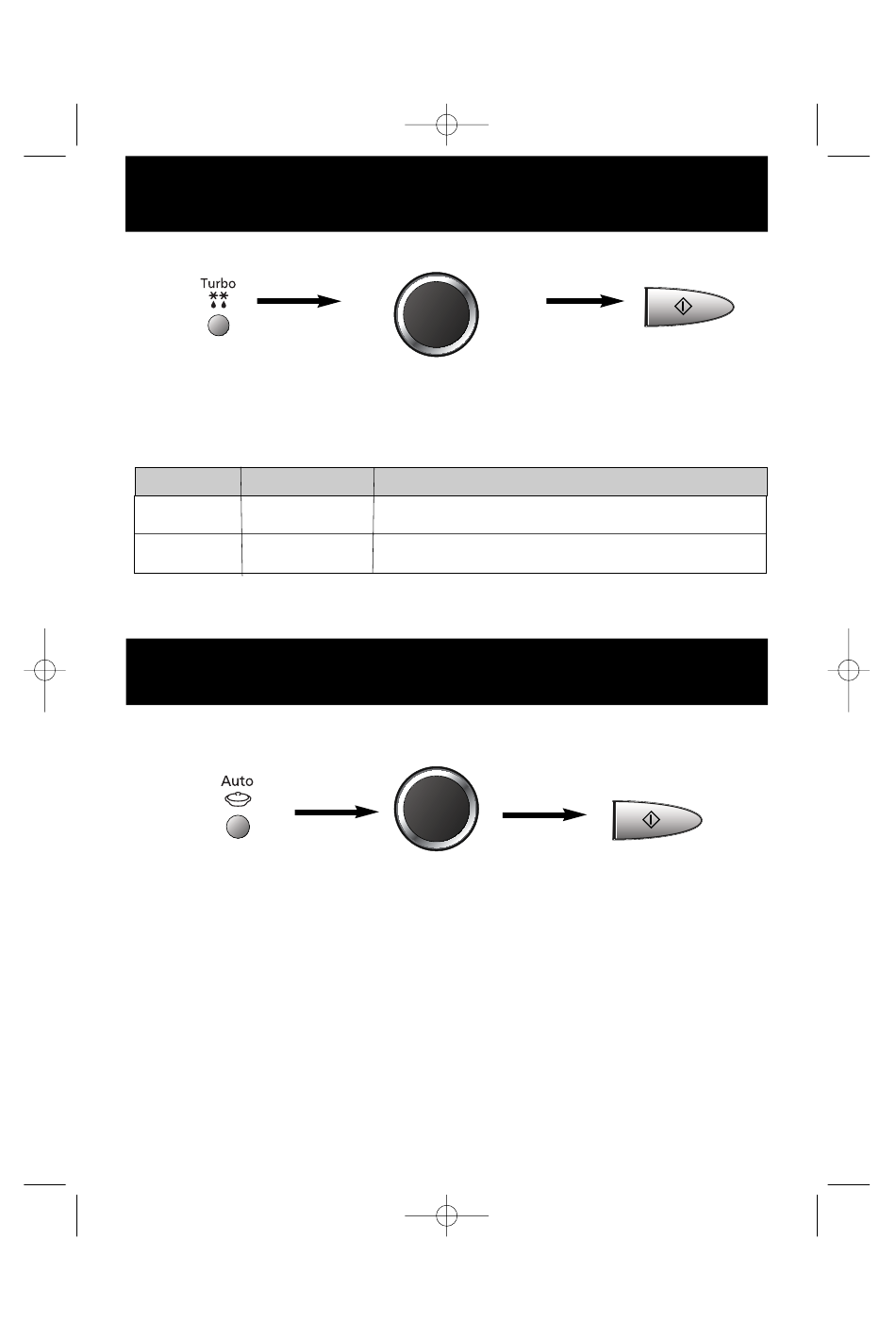 Turbo

Auto